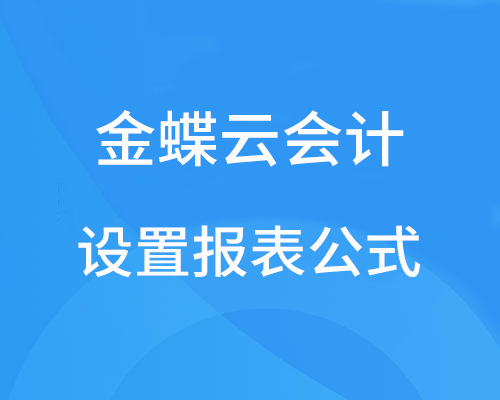 金蝶云会计

设置报表公式